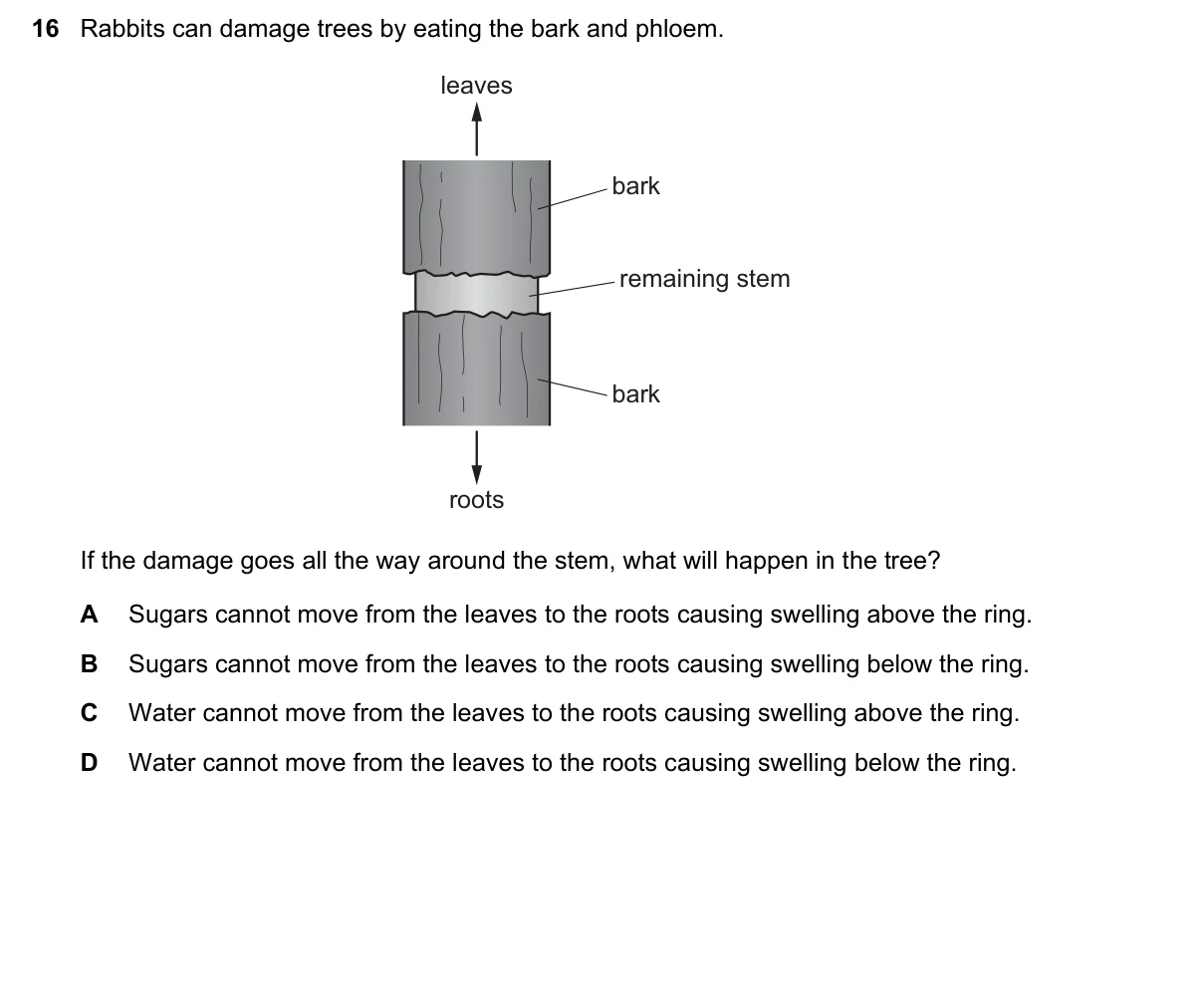 16 Rabbits can damage trees by eating the bark and phloem.

leaves

bark

remaining stem

bark

roots

If the damage goes all the way around the stem, what will happen in the tree?

A Sugars cannot move from the leaves to the roots causing swelling above the ring.

B Sugars cannot move from the leaves to the roots causing swelling below the ring.

C Water cannot move from the leaves to the roots causing swelling above the ring.

D Water cannot move from the leaves to the roots causing swelling below the ring.